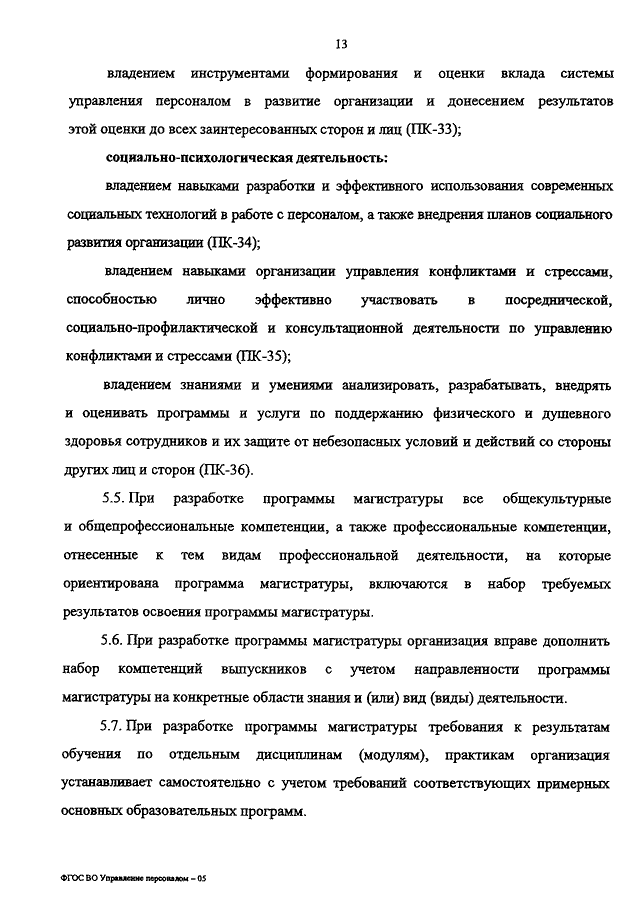 13

владением инструментами формирования и оценки вклада системы управления персоналом в развитие организации и донесением результатов этой оценки до всех заинтересованных сторон и лиц (ПК-33);

социально-психологическая деятельность:

владением навыками разработки и эффективного использования современных социальных технологий в работе с персоналом, а также внедрения планов социального развития организации (ПК-34);

владением навыками организации управления конфликтами и стрессами, способностью лично эффективно участвовать в посреднической, социально-профилактической и консультационной деятельности по управлению конфликтами и стрессами (ПК-35);

владением знаниями и умениями анализировать, разрабатывать, внедрять и оценивать программы и услуги по поддержанию физического и душевного здоровья сотрудников и их защите от небезопасных условий и действий со стороны других лиц и сторон (ПК-36).

5.5. При разработке программы магистратуры все общекультурные и общепрофессиональные компетенции, а также профессиональные компетенции, отнесенные к тем видам профессиональной деятельности, на которые ориентирована программа магистратуры, включаются в набор требуемых результатов освоения программы магистратуры.

5.6. При разработке программы магистратуры организация вправе дополнить набор компетенций выпускников с учетом направленности программы магистратуры на конкретные области знания и (или) вид (виды) деятельности.

5.7. При разработке программы магистратуры требования к результатам обучения по отдельным дисциплинам (модулям), практикам организация устанавливает самостоятельно с учетом требований соответствующих примерных основных образовательных программ.

ФГОС ВО Управление персоналом – 05